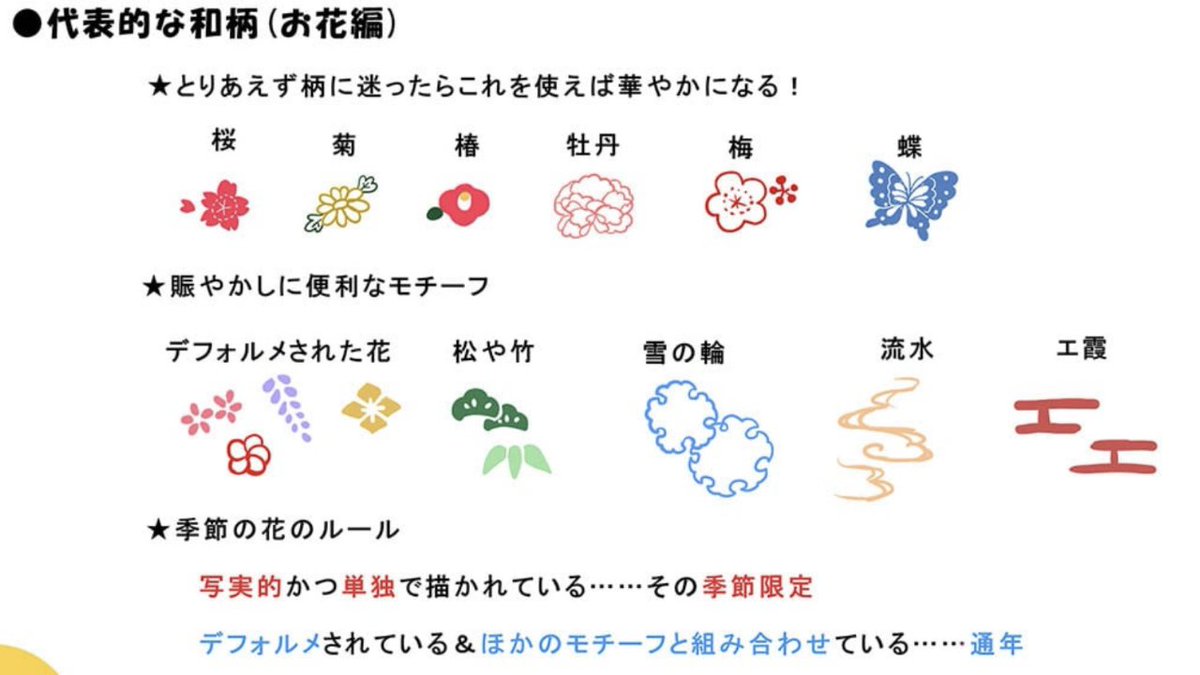 ●代表的な和柄(お花編)

★とりあえず柄に迷ったらこれを使えば華やかになる!

桜 菊 椿 牡丹 梅 蝶

★賑やかしに便利なモチーフ

デフォルメされた花 松や竹 雪の輪 流水 エ霞

★季節の花のルール

写実的かつ単独で描かれている……その季節限定

デフォルメされている&ほかのモチーフと組み合わせている……通年